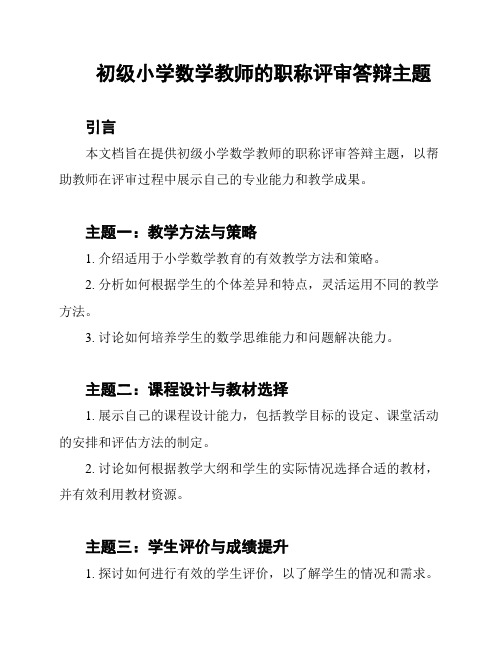 初级小学数学教师的职称评审答辩主题

引言

本文档旨在提供初级小学数学教师的职称评审答辩主题，以帮助教师在评审过程中展示自己的专业能力和教学成果。

主题一：教学方法与策略

1. 介绍适用于小学数学教育的有效教学方法和策略。

2. 分析如何根据学生的个体差异和特点，灵活运用不同的教学方法。

3. 讨论如何培养学生的数学思维能力和问题解决能力。

主题二：课程设计与教材选择

1. 展示自己的课程设计能力，包括教学目标的设定、课堂活动的安排和评估方法的制定。

2. 讨论如何根据教学大纲和学生的实际情况选择合适的教材，并有效利用教材资源。

主题三：学生评价与成绩提升

1. 探讨如何进行有效的学生评价，以了解学生的情况和需求。